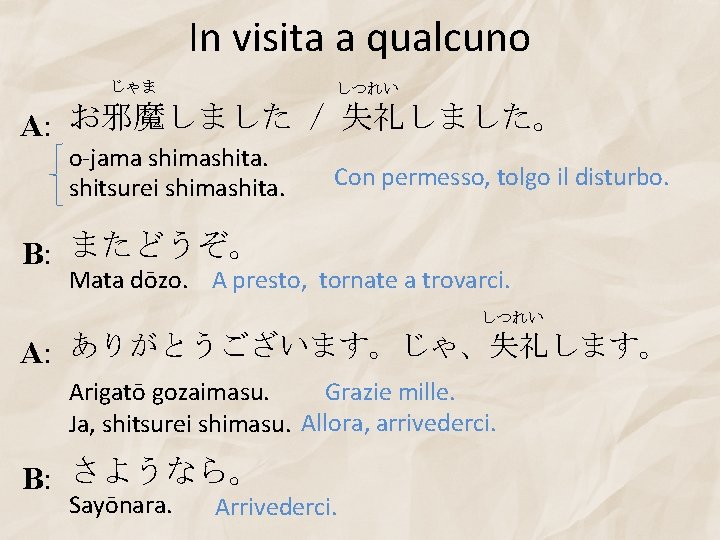 In visita a qualcuno

じゃま　しつれい
A: お邪魔しました / 失礼しました。
o-jama shimashita.
shitsurei shimashita.
Con permesso, tolgo il disturbo.

B: またどうぞ。
Mata dōzo. A presto, tornate a trovarci.

しつれい
A: ありがとうございます。じゃ、失礼します。
Arigatō gozaimasu. Grazie mille.
Ja, shitsurei shimasu. Allora, arrivederci.

B: さようなら。
Sayōnara. Arrivederci.